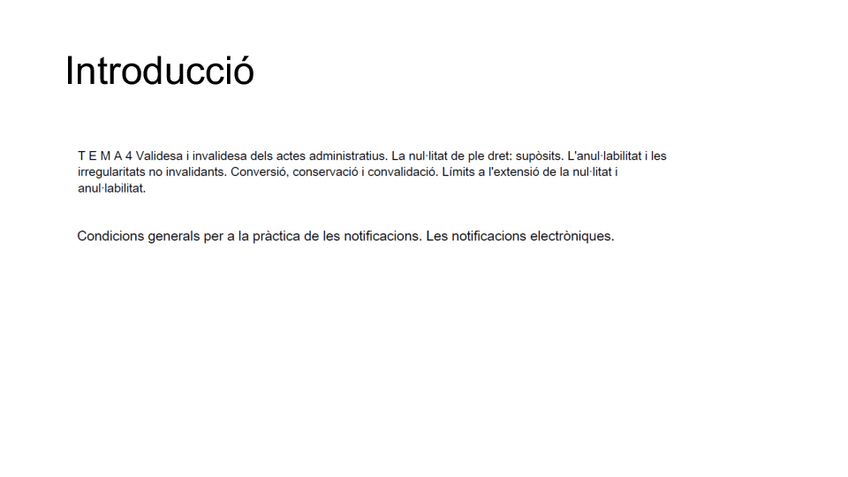 Introducció

T E M A 4 Validesa i invalidesa dels actes administratius. La nul·litat de ple dret: supòsits. L'anul·labilitat i les irregularitats no invalidants. Conversió, conservació i convalidació. Límits a l'extensió de la nul·litat i anul·labilitat.

Condicions generals per a la pràctica de les notificacions. Les notificacions electròniques.